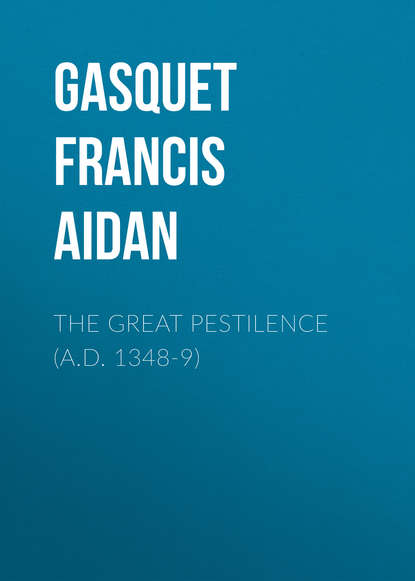 GASQUET FRANCIS AIDAN

THE GREAT PESTILENCE (A.D. 1348-9)